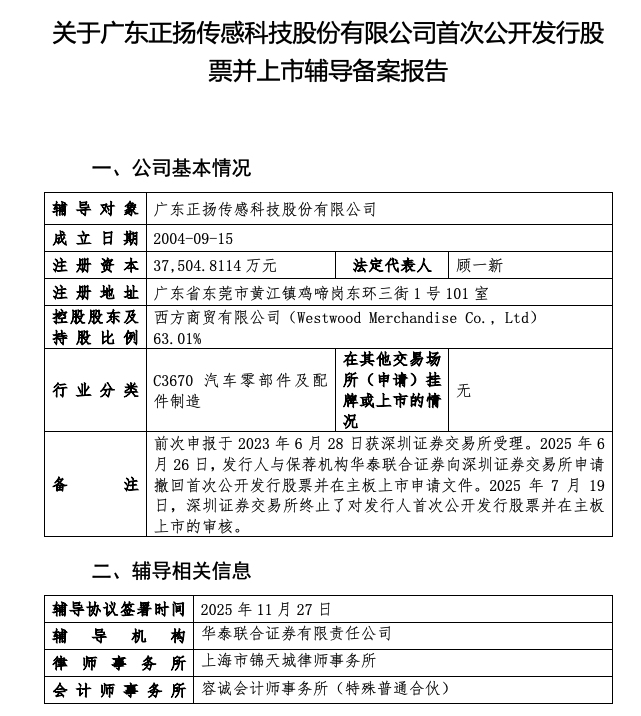 关于广东正扬传感科技股份有限公司首次公开发行股票并上市辅导备案报告

一、公司基本情况

| 辅导对象 | 广东正扬传感科技股份有限公司 | | |
|---|---|---|---|
| 成立日期 | 2004-09-15 | | |
| 注册资本 | 37,504.8114 万元 | 法定代表人 | 顾一新 |
| 注册地址 | 广东省东莞市黄江镇鸡啼岗东环三街 1 号 101 室 | | |
| 控股股东及持股比例 | 西方商贸有限公司（Westwood Merchandise Co., Ltd）63.01% | | |
| 行业分类 | C3670 汽车零部件及配件制造 | 在其他交易场所（申请）挂牌或上市的情况 | 无 |
| 备注 | 前次申报于 2023 年 6 月 28 日获深圳证券交易所受理。2025 年 6 月 26 日，发行人与保荐机构华泰联合证券向深圳证券交易所申请撤回首次公开发行股票并在主板上市申请文件。2025 年 7 月 19 日，深圳证券交易所终止了对发行人首次公开发行股票并在主板上市的审核。 | | |

二、辅导相关信息

| 辅导协议签署时间 | 2025 年 11 月 27 日 |
|---|---|
| 辅导机构 | 华泰联合证券有限责任公司 |
| 律师事务所 | 上海市锦天城律师事务所 |
| 会计师事务所 | 容诚会计师事务所（特殊普通合伙） |